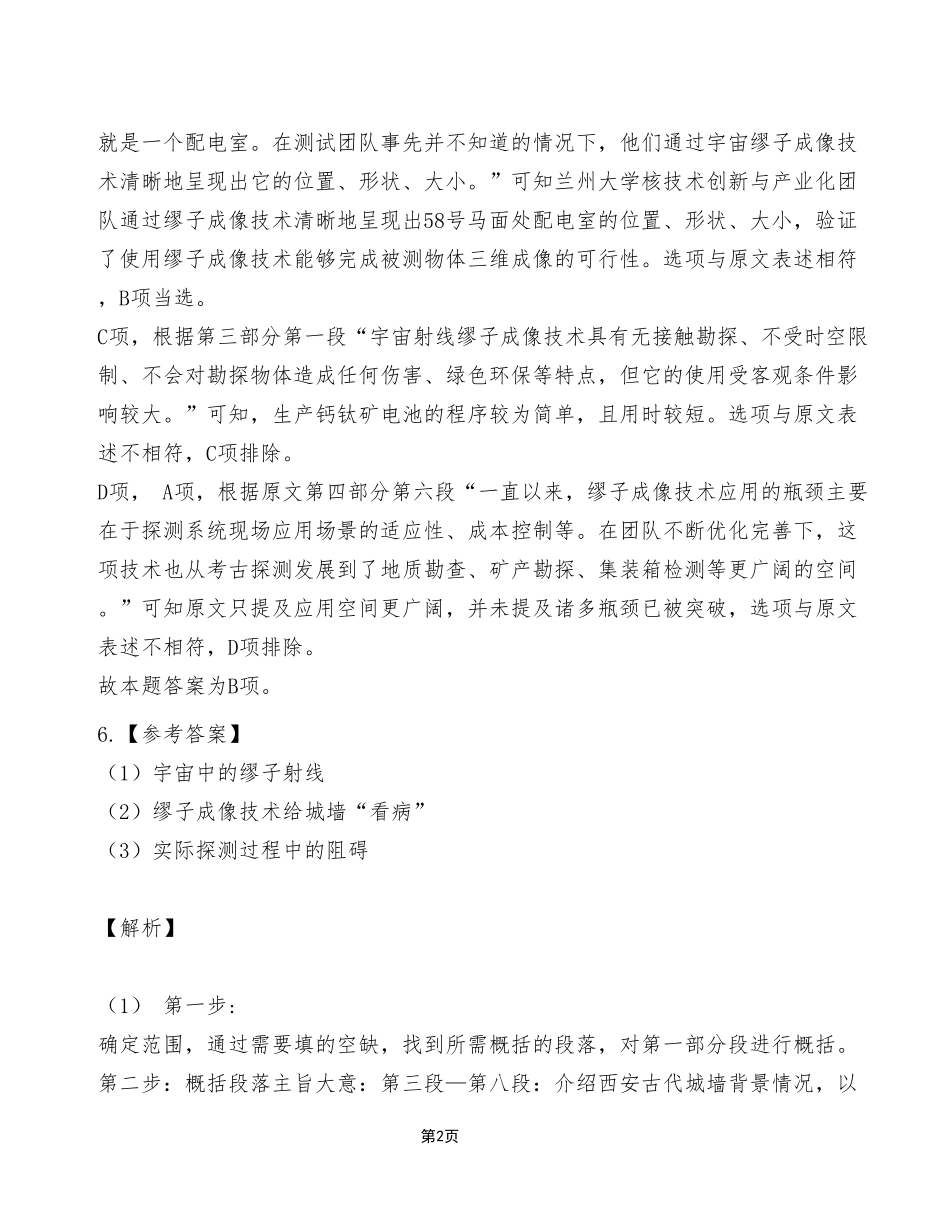 就是一个配电室。在测试团队事先并不知道的情况下，他们通过宇宙缪子成像技术清晰地呈现出它的位置、形状、大小。”可知兰州大学核技术创新与产业化团队通过缪子成像技术清晰地呈现出58号马面处配电室的位置、形状、大小，验证了使用缪子成像技术能够完成被测物体三维成像的可行性。选项与原文表述相符，B项当选。
C项，根据第三部分第一段“宇宙射线缪子成像技术具有无接触勘探、不受时空限制、不会对勘探物体造成任何伤害、绿色环保等特点，但它的使用受客观条件影响较大。”可知，生产钙钛矿电池的程序较为简单，且用时较短。选项与原文表述不相符，C项排除。
D项， A项，根据原文第四部分第六段“一直以来，缪子成像技术应用的瓶颈主要在于探测系统现场应用场景的适应性、成本控制等。在团队不断优化完善下，这项技术也从考古探测发展到了地质勘查、矿产勘探、集装箱检测等更广阔的空间。”可知原文只提及应用空间更广阔，并未提及诸多瓶颈已被突破，选项与原文表述不相符，D项排除。
故本题答案为B项。

6.【参考答案】
（1）宇宙中的缪子射线
（2）缪子成像技术给城墙“看病”
（3）实际探测过程中的阻碍

【解析】

（1） 第一步:
确定范围，通过需要填的空缺，找到所需概括的段落，对第一部分段进行概括。
第二步：概括段落主旨大意：第三段—第八段：介绍西安古代城墙背景情况，以

第2页